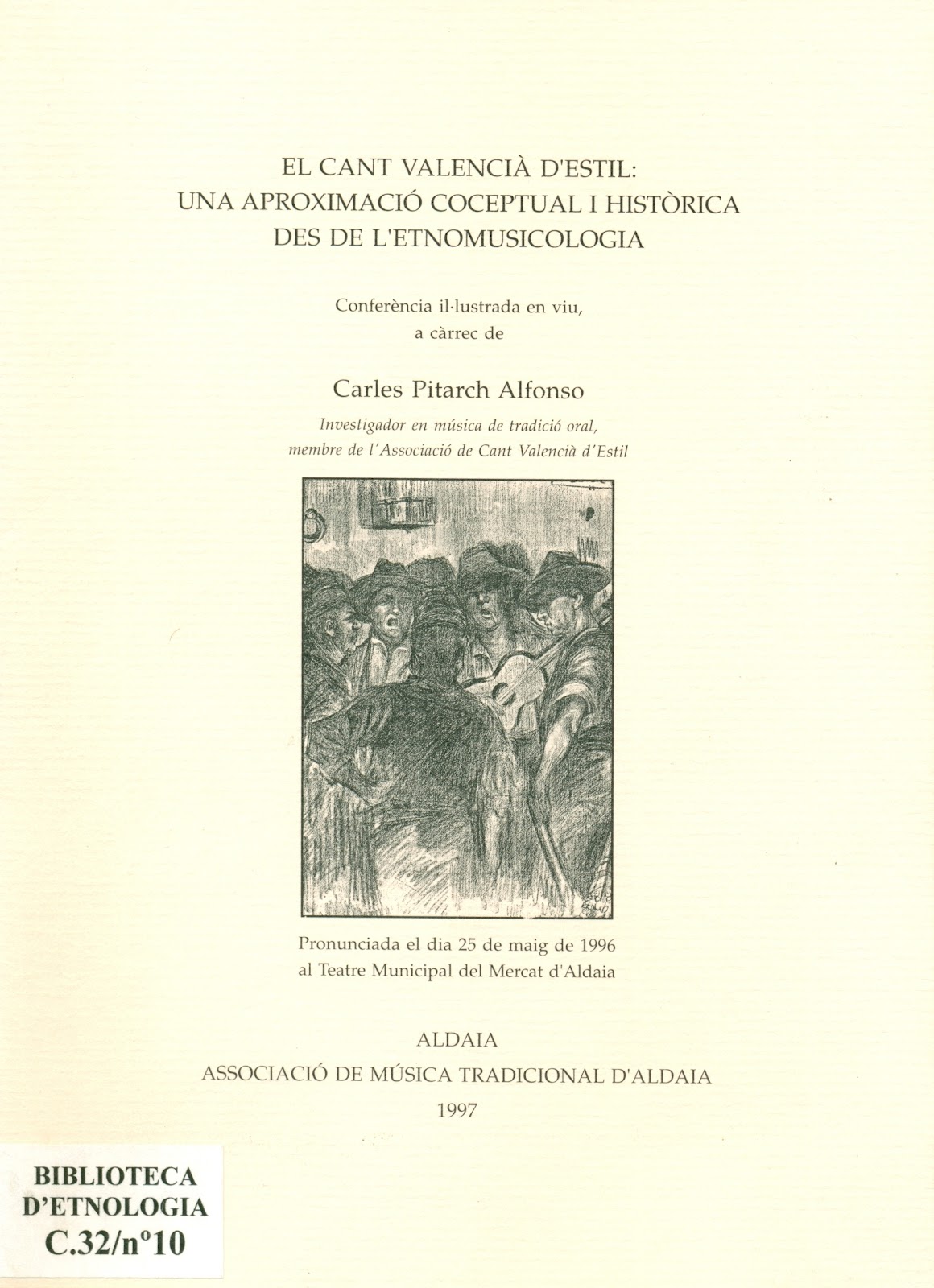 EL CANT VALENCIÀ D'ESTIL:
UNA APROXIMACIÓ COCEPTUAL I HISTÒRICA
DES DE L'ETNOMUSICOLOGIA

Conferència il·lustrada en viu,
a càrrec de

Carles Pitarch Alfonso
Investigador en música de tradició oral,
membre de l'Associació de Cant Valencià d'Estil

Pronunciada el dia 25 de maig de 1996
al Teatre Municipal del Mercat d'Aldaia

ALDAIA
ASSOCIACIÓ DE MÚSICA TRADICIONAL D'ALDAIA
1997

BIBLIOTECA
D'ETNOLOGIA
C.32/nº10